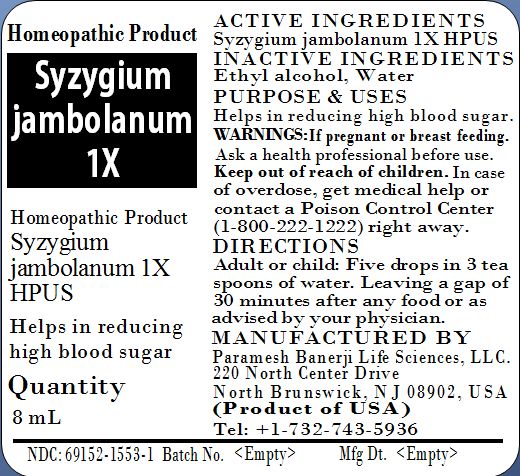 Homeopathic Product

Syzygium jambolanum 1X

Homeopathic Product
Syzygium jambolanum 1X HPUS

Helps in reducing high blood sugar

Quantity
8 mL

ACTIVE INGREDIENTS
Syzygium jambolanum 1X HPUS
INACTIVE INGREDIENTS
Ethyl alcohol, Water
PURPOSE & USES
Helps in reducing high blood sugar.
WARNINGS:If pregnant or breast feeding. Ask a health professional before use. Keep out of reach of children. In case of overdose, get medical help or contact a Poison Control Center (1-800-222-1222) right away.
DIRECTIONS
Adult or child: Five drops in 3 tea spoons of water. Leaving a gap of 30 minutes after any food or as advised by your physician.
MANUFACTURED BY
Paramesh Banerji Life Sciences, LLC.
220 North Center Drive
North Brunswick, N J 08902, USA
(Product of USA)
Tel: +1-732-743-5936

NDC: 69152-1553-1 Batch No. <Empty> Mfg Dt. <Empty>